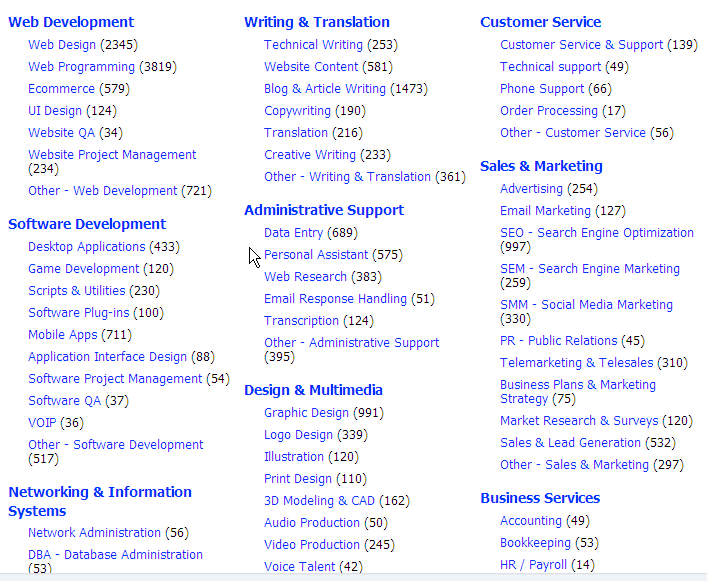 Web Development
Web Design (2345)
Web Programming (3819)
Ecommerce (579)
UI Design (124)
Website QA (34)
Website Project Management (234)
Other - Web Development (721)

Software Development
Desktop Applications (433)
Game Development (120)
Scripts & Utilities (230)
Software Plug-ins (100)
Mobile Apps (711)
Application Interface Design (88)
Software Project Management (54)
Software QA (37)
VOIP (36)
Other - Software Development (517)

Networking & Information Systems
Network Administration (56)
DBA - Database Administration (53)

Writing & Translation
Technical Writing (253)
Website Content (581)
Blog & Article Writing (1473)
Copywriting (190)
Translation (216)
Creative Writing (233)
Other - Writing & Translation (361)

Administrative Support
Data Entry (689)
Personal Assistant (575)
Web Research (383)
Email Response Handling (51)
Transcription (124)
Other - Administrative Support (395)

Design & Multimedia
Graphic Design (991)
Logo Design (339)
Illustration (120)
Print Design (110)
3D Modeling & CAD (162)
Audio Production (50)
Video Production (245)
Voice Talent (42)

Customer Service
Customer Service & Support (139)
Technical support (49)
Phone Support (66)
Order Processing (17)
Other - Customer Service (56)

Sales & Marketing
Advertising (254)
Email Marketing (127)
SEO - Search Engine Optimization (997)
SEM - Search Engine Marketing (259)
SMM - Social Media Marketing (330)
PR - Public Relations (45)
Telemarketing & Telesales (310)
Business Plans & Marketing Strategy (75)
Market Research & Surveys (120)
Sales & Lead Generation (532)
Other - Sales & Marketing (297)

Business Services
Accounting (49)
Bookkeeping (53)
HR / Payroll (14)